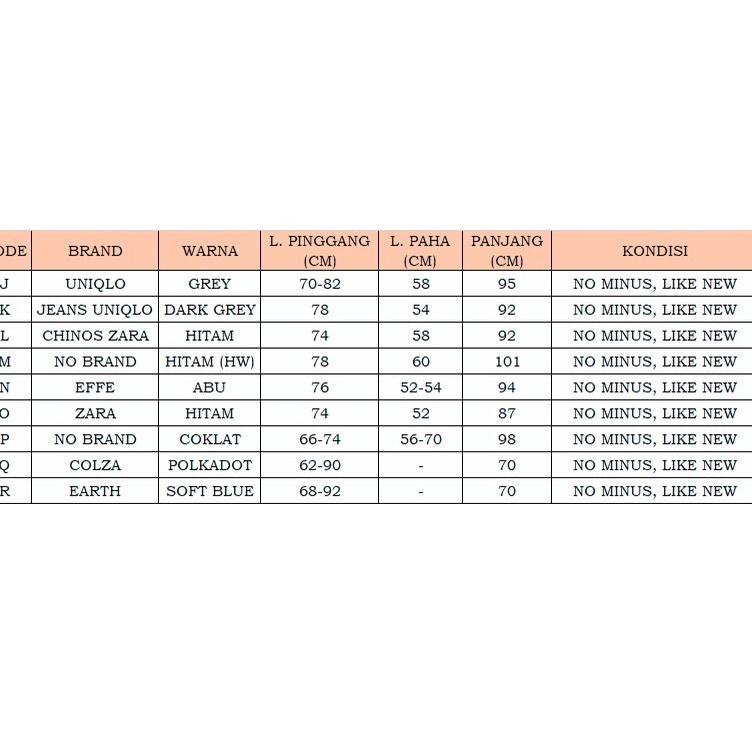 | ODE | BRAND | WARNA | L. PINGGANG (CM) | L. PAHA (CM) | PANJANG (CM) | KONDISI |
|---|---|---|---|---|---|---|
| J | UNIQLO | GREY | 70-82 | 58 | 95 | NO MINUS, LIKE NEW |
| K | JEANS UNIQLO | DARK GREY | 78 | 54 | 92 | NO MINUS, LIKE NEW |
| L | CHINOS ZARA | HITAM | 74 | 58 | 92 | NO MINUS, LIKE NEW |
| M | NO BRAND | HITAM (HW) | 78 | 60 | 101 | NO MINUS, LIKE NEW |
| N | EFFE | ABU | 76 | 52-54 | 94 | NO MINUS, LIKE NEW |
| O | ZARA | HITAM | 74 | 52 | 87 | NO MINUS, LIKE NEW |
| P | NO BRAND | COKLAT | 66-74 | 56-70 | 98 | NO MINUS, LIKE NEW |
| Q | COLZA | POLKADOT | 62-90 | - | 70 | NO MINUS, LIKE NEW |
| R | EARTH | SOFT BLUE | 68-92 | - | 70 | NO MINUS, LIKE NEW |